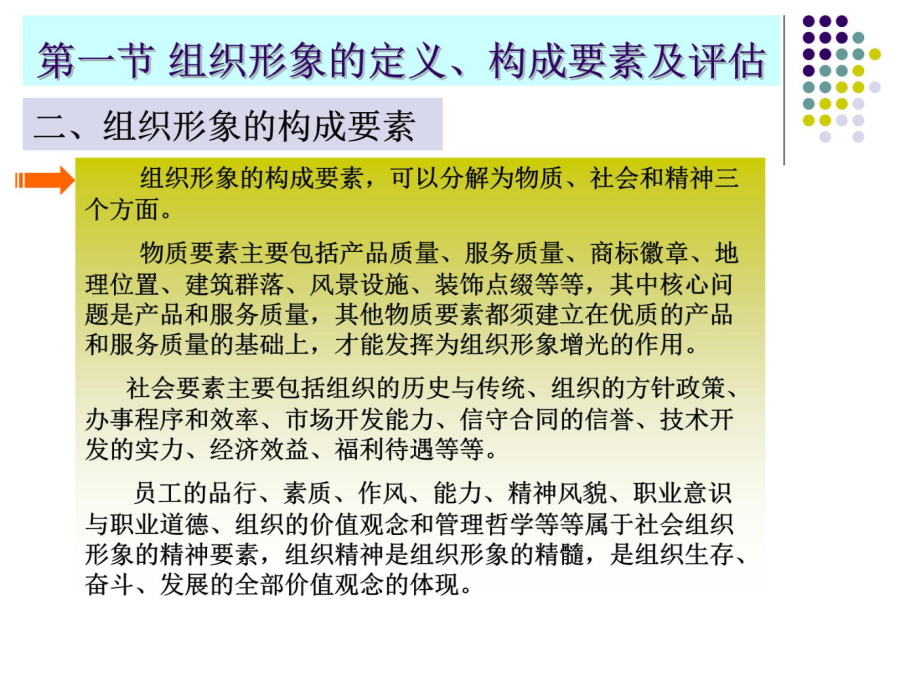 第一节 组织形象的定义、构成要素及评估

二、组织形象的构成要素

组织形象的构成要素，可以分解为物质、社会和精神三个方面。

物质要素主要包括产品质量、服务质量、商标徽章、地理位置、建筑群落、风景设施、装饰点缀等等，其中核心问题是产品和服务质量，其他物质要素都须建立在优质的产品和服务质量的基础上，才能发挥为组织形象增光的作用。

社会要素主要包括组织的历史与传统、组织的方针政策、办事程序和效率、市场开发能力、信守合同的信誉、技术开发的实力、经济效益、福利待遇等等。

员工的品行、素质、作风、能力、精神风貌、职业意识与职业道德、组织的价值观念和管理哲学等等属于社会组织形象的精神要素，组织精神是组织形象的精髓，是组织生存、奋斗、发展的全部价值观念的体现。